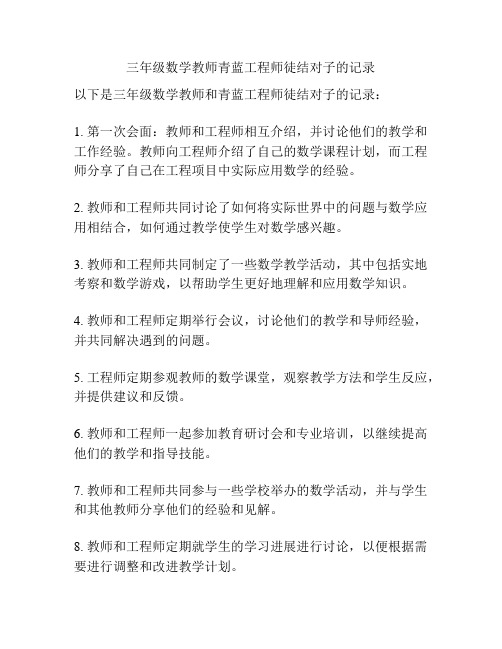 三年级数学教师青蓝工程师徒结对子的记录

以下是三年级数学教师和青蓝工程师徒结对子的记录：

1. 第一次会面：教师和工程师相互介绍，并讨论他们的教学和工作经验。教师向工程师介绍了自己的数学课程计划，而工程师分享了自己在工程项目中实际应用数学的经验。

2. 教师和工程师共同讨论了如何将实际世界中的问题与数学应用相结合，如何通过教学使学生对数学感兴趣。

3. 教师和工程师共同制定了一些数学教学活动，其中包括实地考察和数学游戏，以帮助学生更好地理解和应用数学知识。

4. 教师和工程师定期举行会议，讨论他们的教学和导师经验，并共同解决遇到的问题。

5. 工程师定期参观教师的数学课堂，观察教学方法和学生反应，并提供建议和反馈。

6. 教师和工程师一起参加教育研讨会和专业培训，以继续提高他们的教学和指导技能。

7. 教师和工程师共同参与一些学校举办的数学活动，并与学生和其他教师分享他们的经验和见解。

8. 教师和工程师定期就学生的学习进展进行讨论，以便根据需要进行调整和改进教学计划。